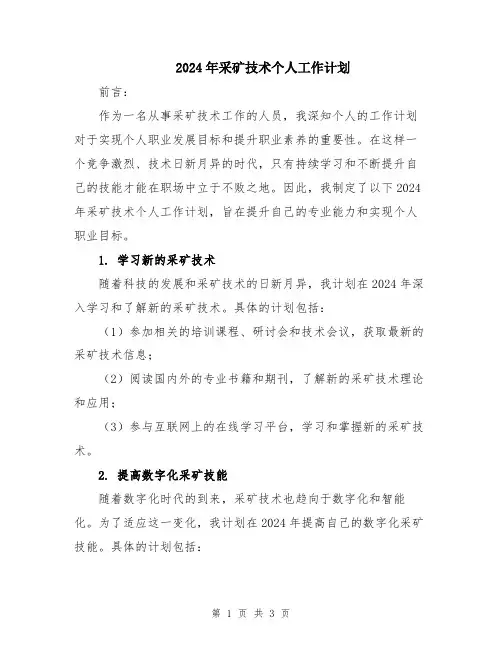 2024年采矿技术个人工作计划

前言：

作为一名从事采矿技术工作的人员，我深知个人的工作计划对于实现个人职业发展目标和提升职业素养的重要性。在这样一个竞争激烈、技术日新月异的时代，只有持续学习和不断提升自己的技能才能在职场中立于不败之地。因此，我制定了以下2024年采矿技术个人工作计划，旨在提升自己的专业能力和实现个人职业目标。

1. 学习新的采矿技术

随着科技的发展和采矿技术的日新月异，我计划在2024年深入学习和了解新的采矿技术。具体的计划包括：

（1）参加相关的培训课程、研讨会和技术会议，获取最新的采矿技术信息；

（2）阅读国内外的专业书籍和期刊，了解新的采矿技术理论和应用；

（3）参与互联网上的在线学习平台，学习和掌握新的采矿技术。

2. 提高数字化采矿技能

随着数字化时代的到来，采矿技术也趋向于数字化和智能化。为了适应这一变化，我计划在2024年提高自己的数字化采矿技能。具体的计划包括：

第 1 页 共 3 页